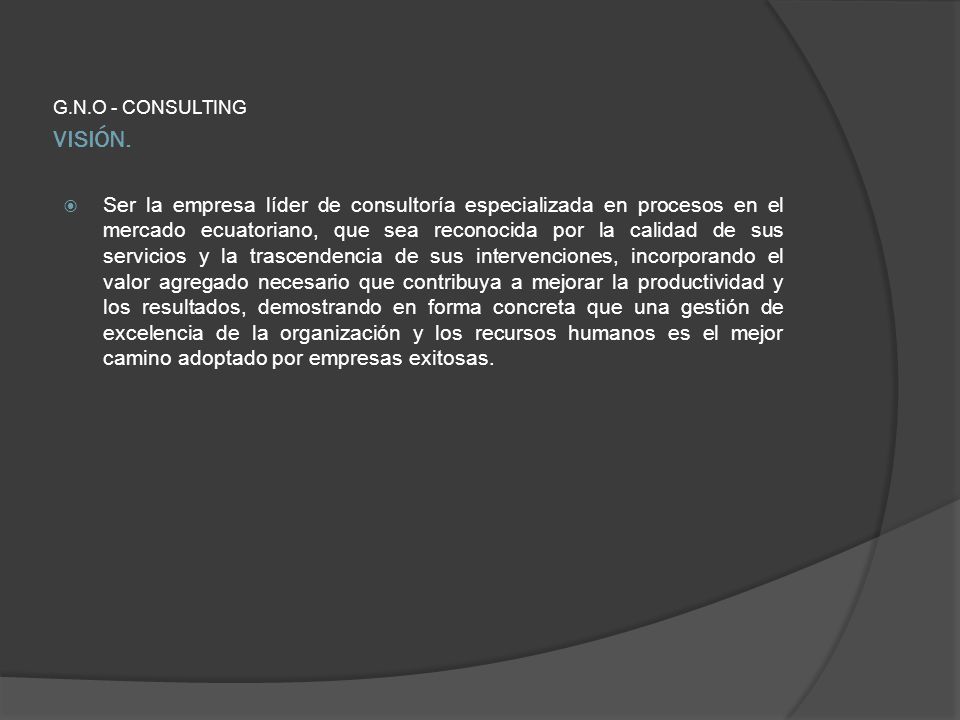 G.N.O - CONSULTING
VISIÓN.

Ser la empresa líder de consultoría especializada en procesos en el mercado ecuatoriano, que sea reconocida por la calidad de sus servicios y la trascendencia de sus intervenciones, incorporando el valor agregado necesario que contribuya a mejorar la productividad y los resultados, demostrando en forma concreta que una gestión de excelencia de la organización y los recursos humanos es el mejor camino adoptado por empresas exitosas.